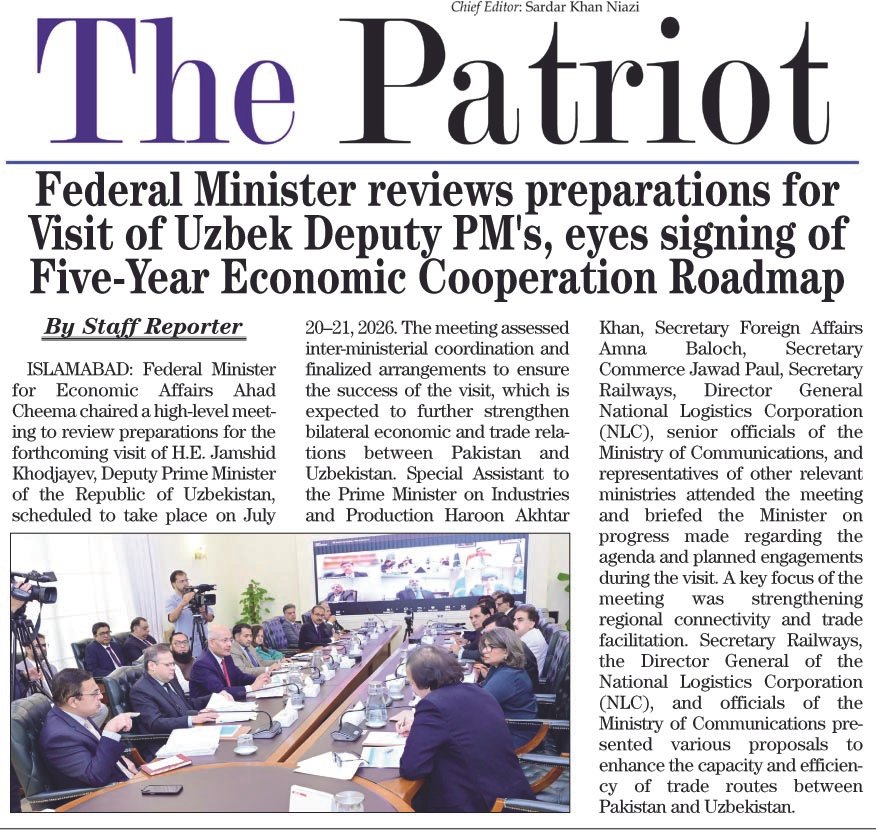 Chief Editor: Sardar Khan Niazi

The Patriot

Federal Minister reviews preparations for Visit of Uzbek Deputy PM's, eyes signing of Five-Year Economic Cooperation Roadmap

By Staff Reporter

ISLAMABAD: Federal Minister for Economic Affairs Ahad Cheema chaired a high-level meeting to review preparations for the forthcoming visit of H.E. Jamshid Khodjayev, Deputy Prime Minister of the Republic of Uzbekistan, scheduled to take place on July 20–21, 2026. The meeting assessed inter-ministerial coordination and finalized arrangements to ensure the success of the visit, which is expected to further strengthen bilateral economic and trade relations between Pakistan and Uzbekistan. Special Assistant to the Prime Minister on Industries and Production Haroon Akhtar Khan, Secretary Foreign Affairs Amna Baloch, Secretary Commerce Jawad Paul, Secretary Railways, Director General National Logistics Corporation (NLC), senior officials of the Ministry of Communications, and representatives of other relevant ministries attended the meeting and briefed the Minister on progress made regarding the agenda and planned engagements during the visit. A key focus of the meeting was strengthening regional connectivity and trade facilitation. Secretary Railways, the Director General of the National Logistics Corporation (NLC), and officials of the Ministry of Communications presented various proposals to enhance the capacity and efficiency of trade routes between Pakistan and Uzbekistan.